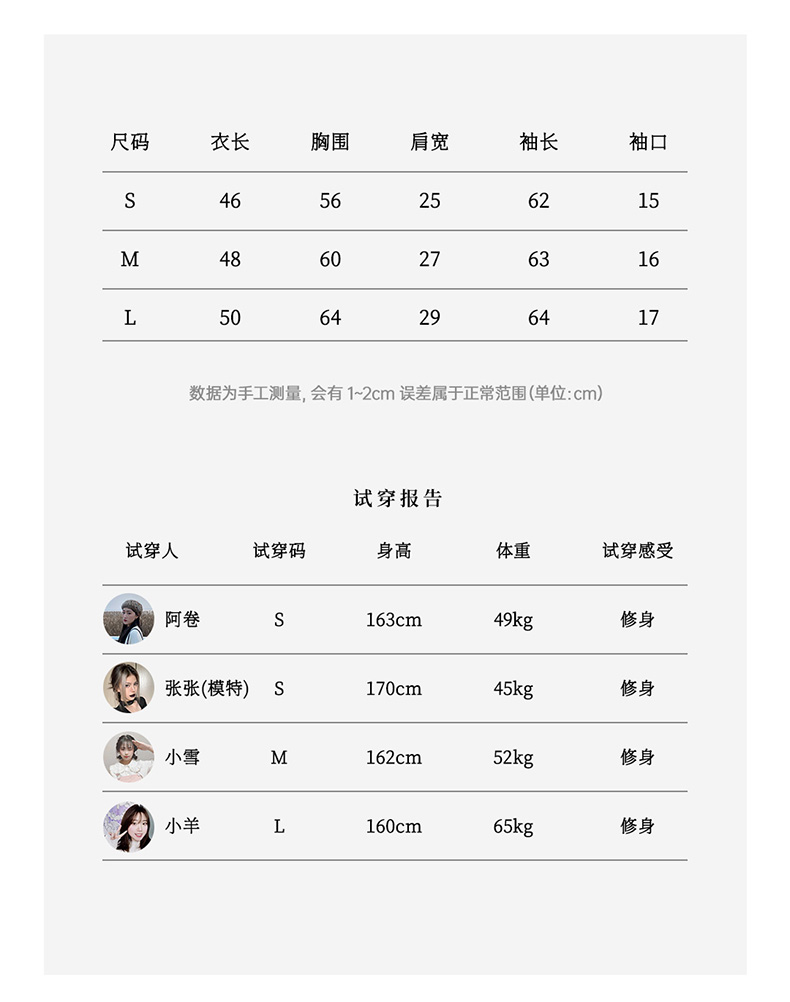 | 尺码 | 衣长 | 胸围 | 肩宽 | 袖长 | 袖口 |
|---|---|---|---|---|---|
| S | 46 | 56 | 25 | 62 | 15 |
| M | 48 | 60 | 27 | 63 | 16 |
| L | 50 | 64 | 29 | 64 | 17 |

数据为手工测量, 会有 1~2cm 误差属于正常范围(单位:cm)

试穿报告

| 试穿人 | 试穿码 | 身高 | 体重 | 试穿感受 |
|---|---|---|---|---|
| 阿卷 | S | 163cm | 49kg | 修身 |
| 张张(模特) | S | 170cm | 45kg | 修身 |
| 小雪 | M | 162cm | 52kg | 修身 |
| 小羊 | L | 160cm | 65kg | 修身 |